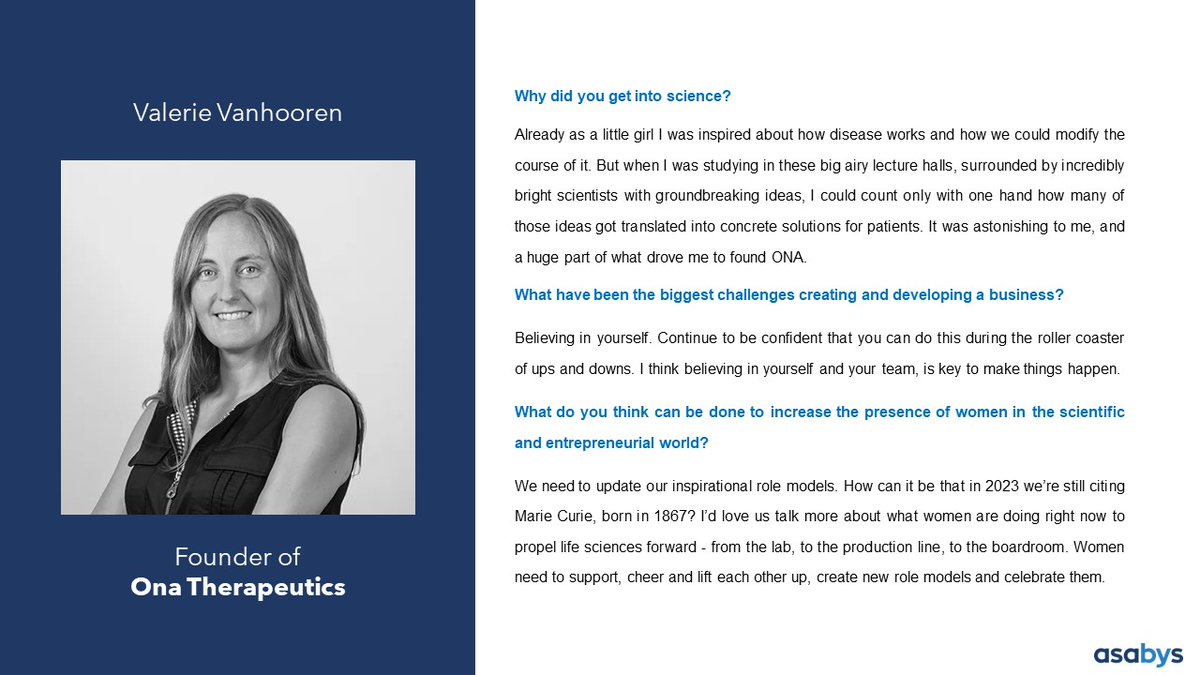 Valerie Vanhooren

Founder of
Ona Therapeutics

Why did you get into science?

Already as a little girl I was inspired about how disease works and how we could modify the course of it. But when I was studying in these big airy lecture halls, surrounded by incredibly bright scientists with groundbreaking ideas, I could count only with one hand how many of those ideas got translated into concrete solutions for patients. It was astonishing to me, and a huge part of what drove me to found ONA.

What have been the biggest challenges creating and developing a business?

Believing in yourself. Continue to be confident that you can do this during the roller coaster of ups and downs. I think believing in yourself and your team, is key to make things happen.

What do you think can be done to increase the presence of women in the scientific and entrepreneurial world?

We need to update our inspirational role models. How can it be that in 2023 we're still citing Marie Curie, born in 1867? I'd love us talk more about what women are doing right now to propel life sciences forward - from the lab, to the production line, to the boardroom. Women need to support, cheer and lift each other up, create new role models and celebrate them.

asabys